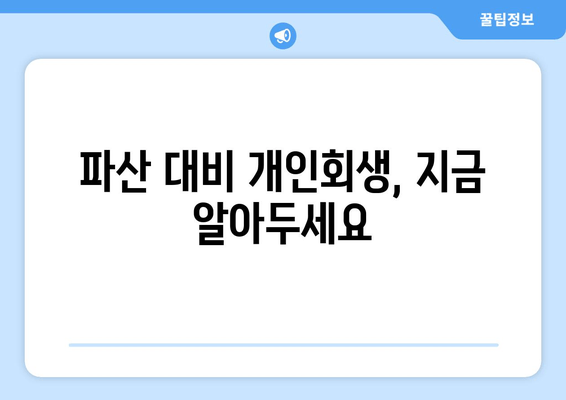 꿀팁정보

파산 대비 개인회생, 지금 알아두세요